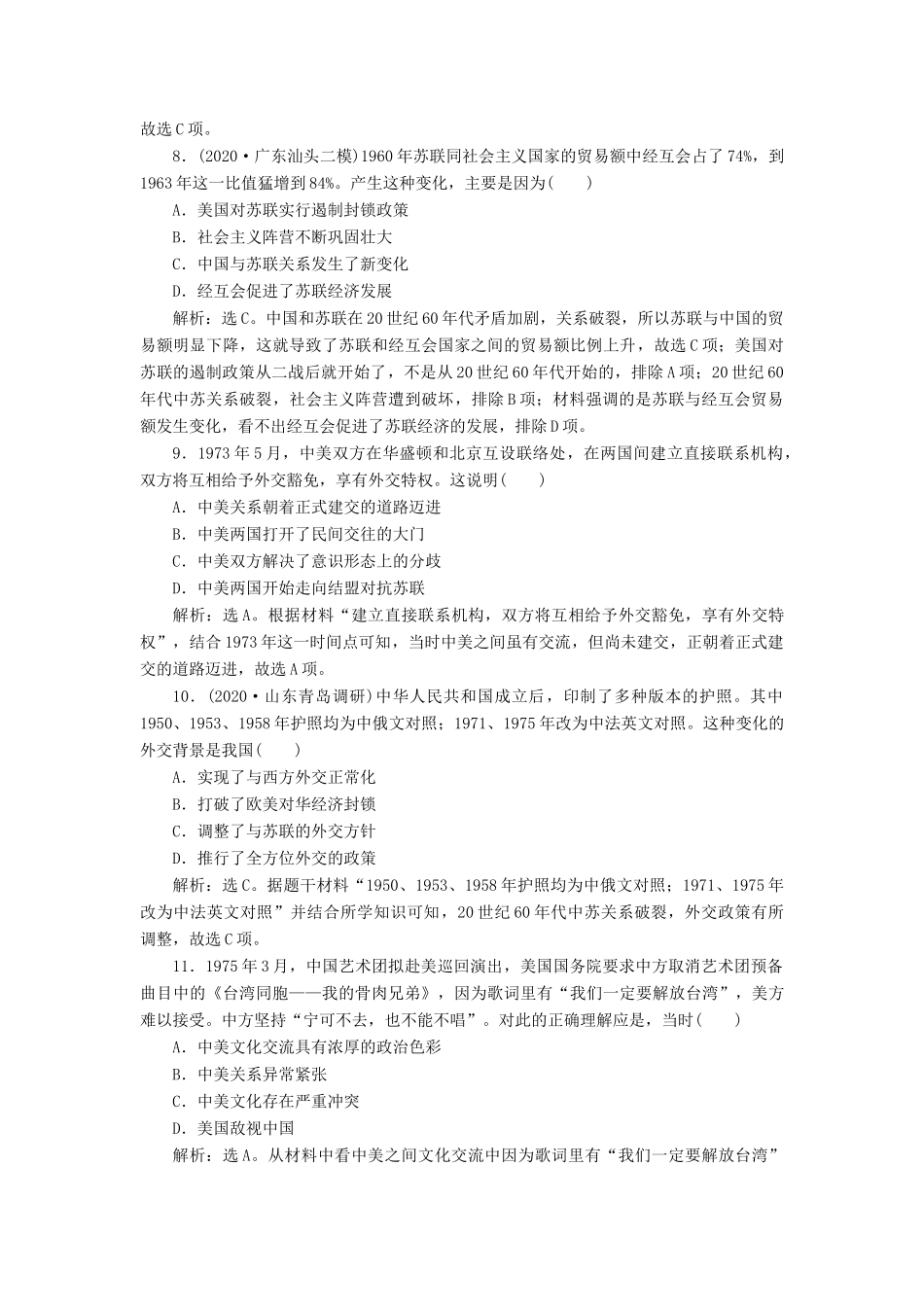 故选C项。

8．(2020·广东汕头二模)1960年苏联同社会主义国家的贸易额中经互会占了74%，到1963年这一比值猛增到84%。产生这种变化，主要是因为(　　)

A．美国对苏联实行遏制封锁政策

B．社会主义阵营不断巩固壮大

C．中国与苏联关系发生了新变化

D．经互会促进了苏联经济发展

解析：选C。中国和苏联在20世纪60年代矛盾加剧，关系破裂，所以苏联与中国的贸易额明显下降，这就导致了苏联和经互会国家之间的贸易额比例上升，故选C项；美国对苏联的遏制政策从二战后就开始了，不是从20世纪60年代开始的，排除A项；20世纪60年代中苏关系破裂，社会主义阵营遭到破坏，排除B项；材料强调的是苏联与经互会贸易额发生变化，看不出经互会促进了苏联经济的发展，排除D项。

9．1973年5月，中美双方在华盛顿和北京互设联络处，在两国间建立直接联系机构，双方将互相给予外交豁免，享有外交特权。这说明(　　)

A．中美关系朝着正式建交的道路迈进

B．中美两国打开了民间交往的大门

C．中美双方解决了意识形态上的分歧

D．中美两国开始走向结盟对抗苏联

解析：选A。根据材料“建立直接联系机构，双方将互相给予外交豁免，享有外交特权”，结合1973年这一时间点可知，当时中美之间虽有交流，但尚未建交，正朝着正式建交的道路迈进，故选A项。

10．(2020·山东青岛调研)中华人民共和国成立后，印制了多种版本的护照。其中1950、1953、1958年护照均为中俄文对照；1971、1975年改为中法英文对照。这种变化的外交背景是我国(　　)

A．实现了与西方外交正常化

B．打破了欧美对华经济封锁

C．调整了与苏联的外交方针

D．推行了全方位外交的政策

解析：选C。据题干材料“1950、1953、1958年护照均为中俄文对照；1971、1975年改为中法英文对照”并结合所学知识可知，20世纪60年代中苏关系破裂，外交政策有所调整，故选C项。

11．1975年3月，中国艺术团拟赴美巡回演出，美国国务院要求中方取消艺术团预备曲目中的《台湾同胞——我的骨肉兄弟》，因为歌词里有“我们一定要解放台湾”，美方难以接受。中方坚持“宁可不去，也不能不唱”。对此的正确理解应是，当时(　　)

A．中美文化交流具有浓厚的政治色彩

B．中美关系异常紧张

C．中美文化存在严重冲突

D．美国敌视中国

解析：选A。从材料中看中美之间文化交流中因为歌词里有“我们一定要解放台湾”